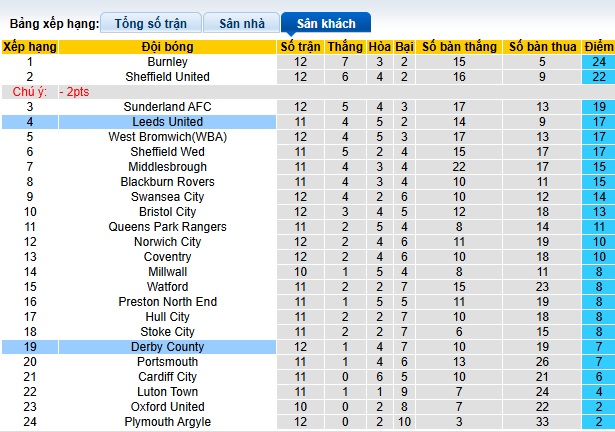 Bảng xếp hạng: Tổng số trận Sân nhà Sân khách

| Xếp hạng | Đội bóng | Số trận | Thắng | Hòa | Bại | Số bàn thắng | Số bàn thua | Điểm |
|---|---|---|---|---|---|---|---|---|
| 1 | Burnley | 12 | 7 | 3 | 2 | 15 | 5 | 24 |
| 2 | Sheffield United | 12 | 6 | 4 | 2 | 16 | 9 | 22 |
| Chú ý: | - 2pts | | | | | | | |
| 3 | Sunderland AFC | 12 | 5 | 4 | 3 | 17 | 13 | 19 |
| 4 | Leeds United | 11 | 4 | 5 | 2 | 14 | 9 | 17 |
| 5 | West Bromwich(WBA) | 12 | 4 | 5 | 3 | 17 | 13 | 17 |
| 6 | Sheffield Wed | 11 | 5 | 2 | 4 | 15 | 17 | 17 |
| 7 | Middlesbrough | 11 | 4 | 3 | 4 | 22 | 17 | 15 |
| 8 | Blackburn Rovers | 11 | 4 | 3 | 4 | 10 | 11 | 15 |
| 9 | Swansea City | 12 | 4 | 2 | 6 | 10 | 12 | 14 |
| 10 | Bristol City | 12 | 3 | 4 | 5 | 12 | 18 | 13 |
| 11 | Queens Park Rangers | 11 | 2 | 5 | 4 | 8 | 14 | 11 |
| 12 | Norwich City | 12 | 2 | 4 | 6 | 11 | 19 | 10 |
| 13 | Coventry | 12 | 2 | 4 | 6 | 10 | 18 | 10 |
| 14 | Millwall | 10 | 1 | 5 | 4 | 8 | 11 | 8 |
| 15 | Watford | 11 | 2 | 2 | 7 | 15 | 23 | 8 |
| 16 | Preston North End | 11 | 1 | 5 | 5 | 11 | 19 | 8 |
| 17 | Hull City | 11 | 2 | 2 | 7 | 10 | 18 | 8 |
| 18 | Stoke City | 11 | 2 | 2 | 7 | 6 | 15 | 8 |
| 19 | Derby County | 12 | 1 | 4 | 7 | 10 | 19 | 7 |
| 20 | Portsmouth | 11 | 1 | 4 | 6 | 13 | 26 | 7 |
| 21 | Cardiff City | 11 | 0 | 6 | 5 | 10 | 21 | 6 |
| 22 | Luton Town | 11 | 1 | 1 | 9 | 7 | 24 | 4 |
| 23 | Oxford United | 10 | 0 | 2 | 8 | 7 | 22 | 2 |
| 24 | Plymouth Argyle | 12 | 0 | 2 | 10 | 3 | 33 | 2 |